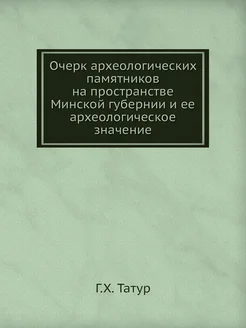 Очерк археологических памятников на пространстве Минской губернии и ее археологическое значение

Г.Х. Татур